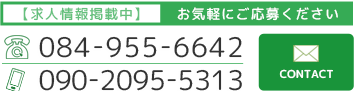 【求人情報掲載中】 お気軽にご応募ください

084-955-6642

090-2095-5313

CONTACT